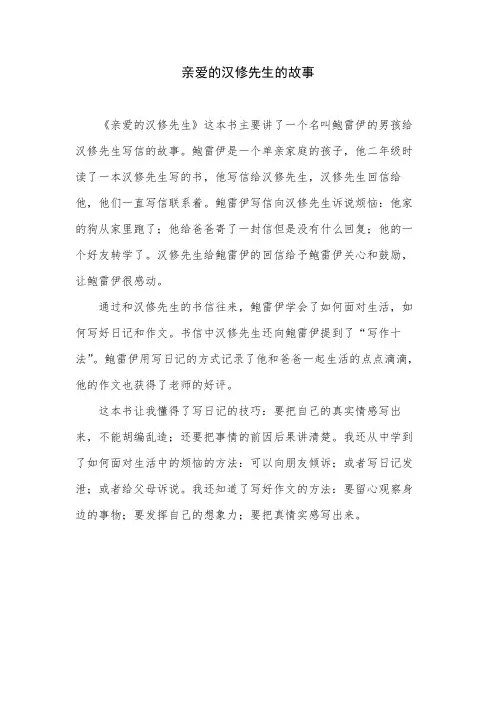 亲爱的汉修先生的故事

《亲爱的汉修先生》这本书主要讲了一个名叫鲍雷伊的男孩给汉修先生写信的故事。鲍雷伊是一个单亲家庭的孩子，他二年级时读了一本汉修先生写的书，他写信给汉修先生，汉修先生回信给他，他们一直写信联系着。鲍雷伊写信向汉修先生诉说烦恼：他家的狗从家里跑了；他给爸爸寄了一封信但是没有什么回复；他的一个好友转学了。汉修先生给鲍雷伊的回信给予鲍雷伊关心和鼓励，让鲍雷伊很感动。

通过和汉修先生的书信往来，鲍雷伊学会了如何面对生活，如何写好日记和作文。书信中汉修先生还向鲍雷伊提到了“写作十法”。鲍雷伊用写日记的方式记录了他和爸爸一起生活的点点滴滴，他的作文也获得了老师的好评。

这本书让我懂得了写日记的技巧：要把自己的真实情感写出来，不能胡编乱造；还要把事情的前因后果讲清楚。我还从中学到了如何面对生活中的烦恼的方法：可以向朋友倾诉；或者写日记发泄；或者给父母诉说。我还知道了写好作文的方法：要留心观察身边的事物；要发挥自己的想象力；要把真情实感写出来。